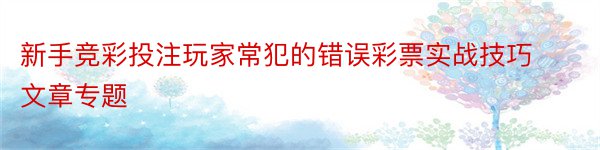 新手竞彩投注玩家常犯的错误彩票实战技巧文章专题